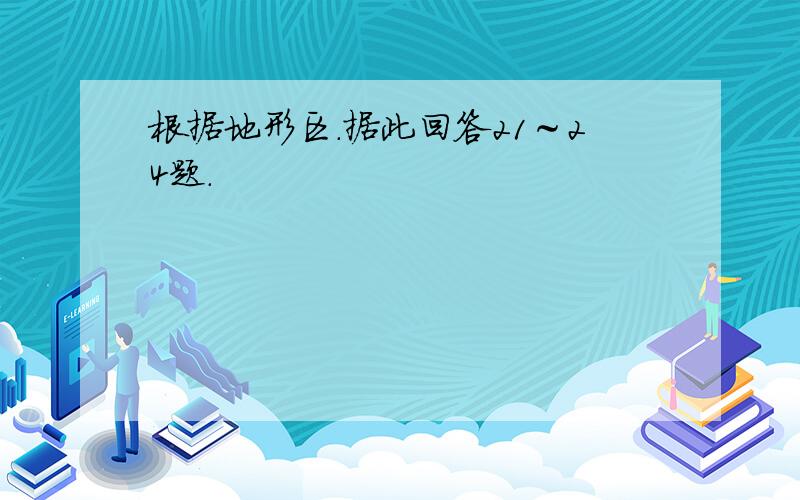 根据地形区.据此回答21～24题.

E-LEARNING